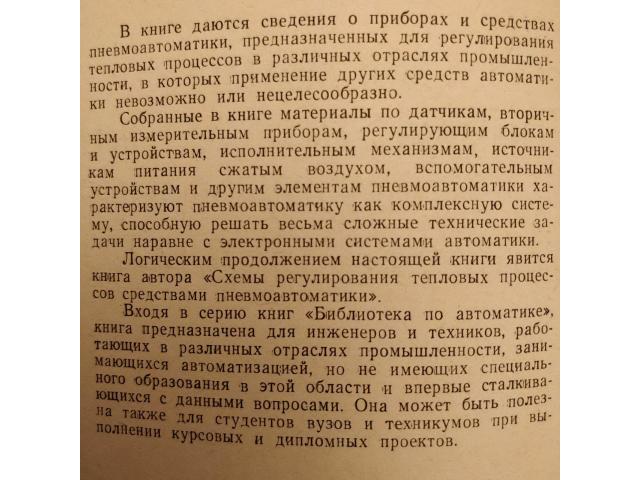 В книге даются сведения о приборах и средствах пневмоавтоматики, предназначенных для регулирования тепловых процессов в различных отраслях промышленности, в которых применение других средств автоматики невозможно или нецелесообразно.

Собранные в книге материалы по датчикам, вторичным измерительным приборам, регулирующим блокам и устройствам, исполнительным механизмам, источникам питания сжатым воздухом, вспомогательным устройствам и другим элементам пневмоавтоматики характеризуют пневмоавтоматику как комплексную систему, способную решать весьма сложные технические задачи наравне с электронными системами автоматики.

Логическим продолжением настоящей книги явится книга автора «Схемы регулирования тепловых процессов средствами пневмоавтоматики».

Входя в серию книг «Библиотека по автоматике», книга предназначена для инженеров и техников, работающих в различных отраслях промышленности, занимающихся автоматизацией, но не имеющих специального образования в этой области и впервые сталкивающихся с данными вопросами. Она может быть полезна также для студентов вузов и техникумов при выполнении курсовых и дипломных проектов.